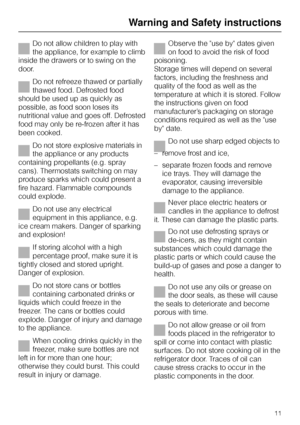 Warning and Safety instructions

Do not allow children to play with the appliance, for example to climb inside the drawers or to swing on the door.

Do not refreeze thawed or partially thawed food. Defrosted food should be used up as quickly as possible, as food soon loses its nutritional value and goes off. Defrosted food may only be re-frozen after it has been cooked.

Do not store explosive materials in the appliance or any products containing propellants (e.g. spray cans). Thermostats switching on may produce sparks which could present a fire hazard. Flammable compounds could explode.

Do not use any electrical equipment in this appliance, e.g. ice cream makers. Danger of sparking and explosion!

If storing alcohol with a high percentage proof, make sure it is tightly closed and stored upright. Danger of explosion.

Do not store cans or bottles containing carbonated drinks or liquids which could freeze in the freezer. The cans or bottles could explode. Danger of injury and damage to the appliance.

When cooling drinks quickly in the freezer, make sure bottles are not left in for more than one hour; otherwise they could burst. This could result in injury or damage.

Observe the "use by" dates given on food to avoid the risk of food poisoning.
Storage times will depend on several factors, including the freshness and quality of the food as well as the temperature at which it is stored. Follow the instructions given on food manufacturer's packaging on storage conditions required as well as the "use by" date.

Do not use sharp edged objects to

– remove frost and ice,

– separate frozen foods and remove ice trays. They will damage the evaporator, causing irreversible damage to the appliance.

Never place electric heaters or candles in the appliance to defrost it. These can damage the plastic parts.

Do not use defrosting sprays or de-icers, as they might contain substances which could damage the plastic parts or which could cause the build-up of gases and pose a danger to health.

Do not use any oils or grease on the door seals, as these will cause the seals to deteriorate and become porous with time.

Do not allow grease or oil from foods placed in the refrigerator to spill or come into contact with plastic surfaces. Do not store cooking oil in the refrigerator door. Traces of oil can cause stress cracks to occur in the plastic components in the door.

11